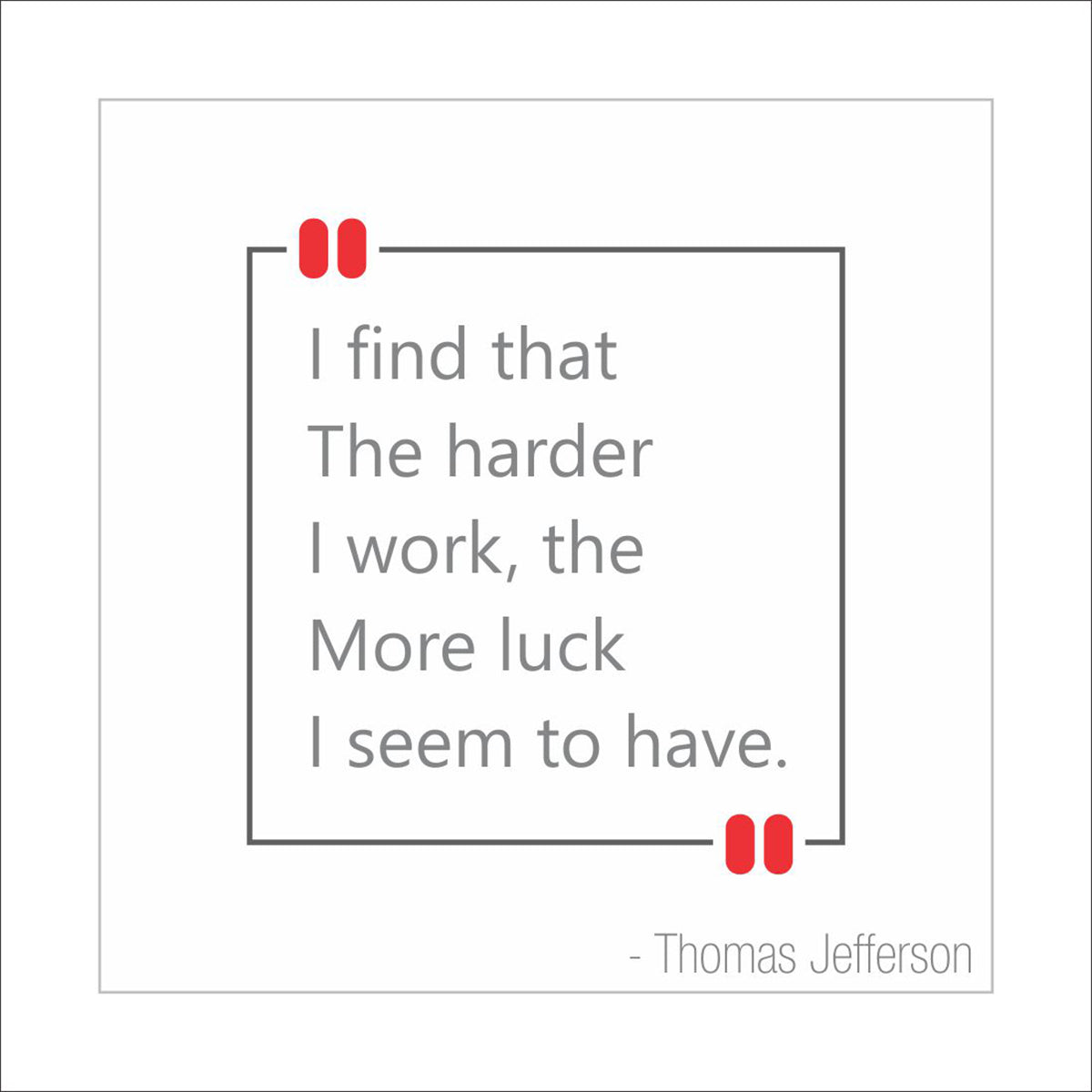 I find that The harder I work, the More luck I seem to have.

- Thomas Jefferson